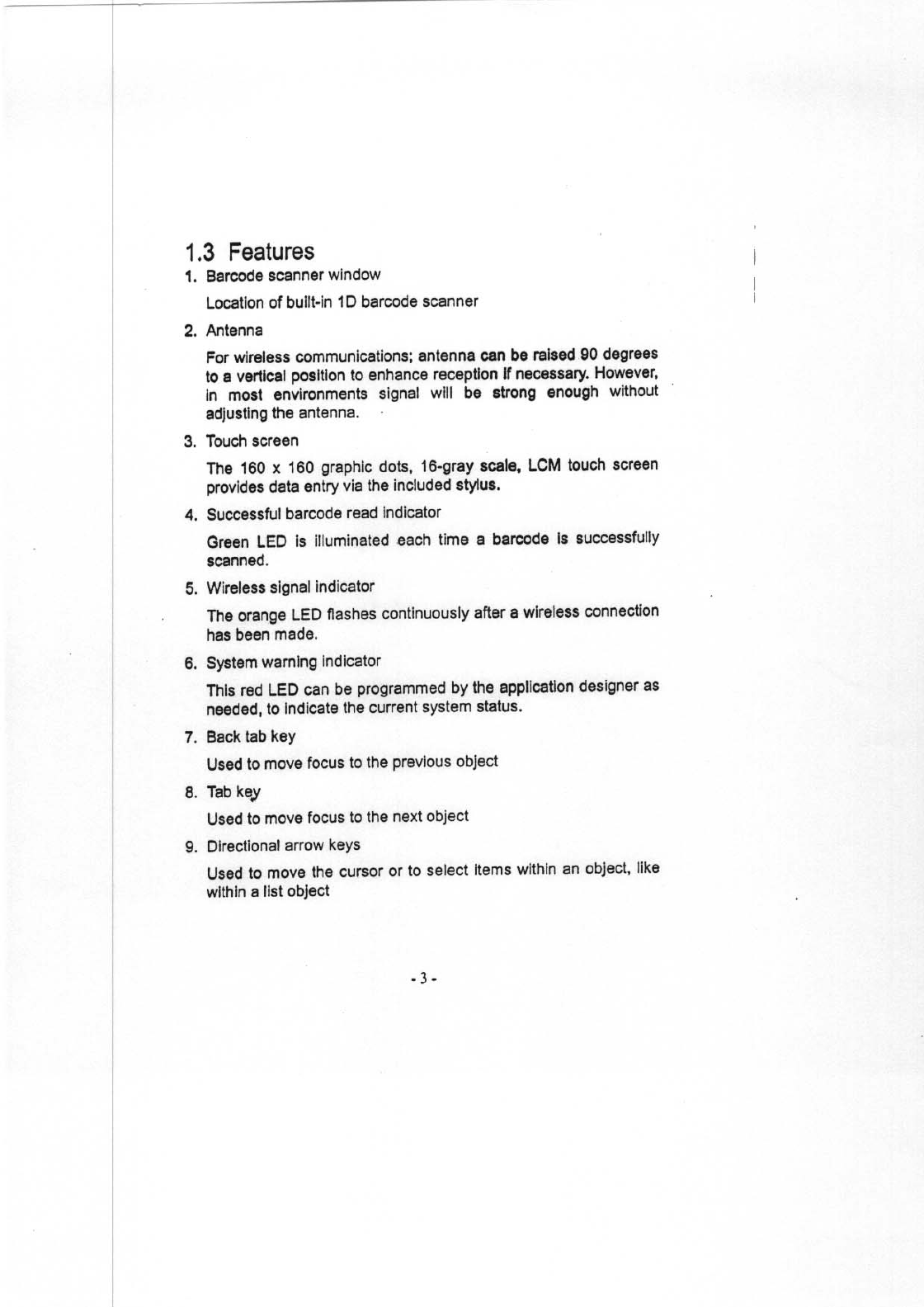 1.3 Features

1. Barcode scanner window

Location of built-in 1D barcode scanner

2. Antenna

For wireless communications; antenna can be raised 90 degrees to a vertical position to enhance reception if necessary. However, in most environments signal will be strong enough without adjusting the antenna.

3. Touch screen

The 160 x 160 graphic dots, 16-gray scale, LCM touch screen provides data entry via the included stylus.

4. Successful barcode read indicator

Green LED is illuminated each time a barcode is successfully scanned.

5. Wireless signal indicator

The orange LED flashes continuously after a wireless connection has been made.

6. System warning indicator

This red LED can be programmed by the application designer as needed, to indicate the current system status.

7. Back tab key

Used to move focus to the previous object

8. Tab key

Used to move focus to the next object

9. Directional arrow keys

Used to move the cursor or to select items within an object, like within a list object

- 3 -